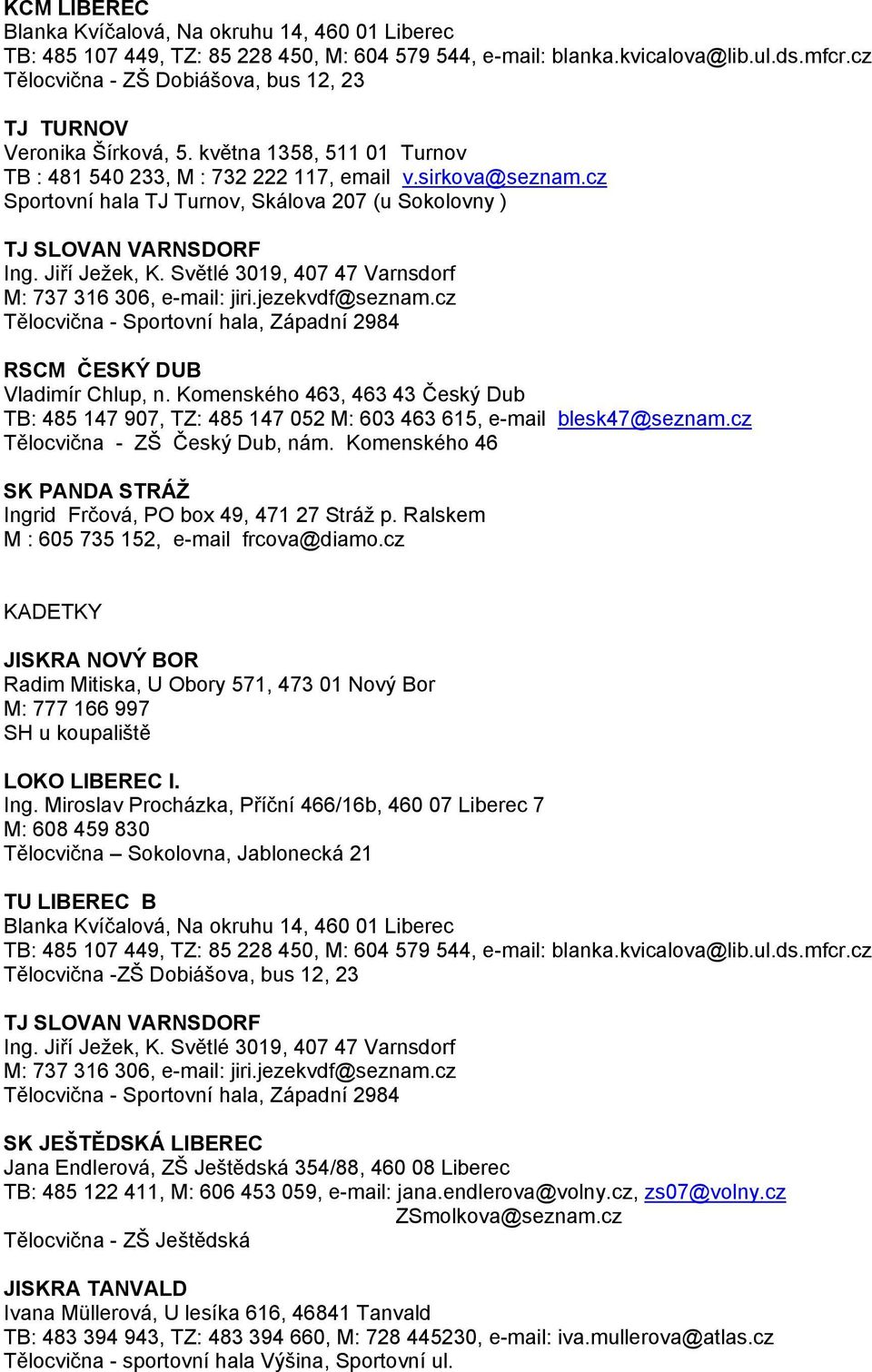 KCM LIBEREC
Blanka Kvíčalová, Na okruhu 14, 460 01 Liberec
TB: 485 107 449, TZ: 85 228 450, M: 604 579 544, e-mail: blanka.kvicalova@lib.ul.ds.mfcr.cz
Tělocvična - ZŠ Dobiášova, bus 12, 23

TJ TURNOV
Veronika Šírková, 5. května 1358, 511 01 Turnov
TB : 481 540 233, M : 732 222 117, email v.sirkova@seznam.cz
Sportovní hala TJ Turnov, Skálova 207 (u Sokolovny )

TJ SLOVAN VARNSDORF
Ing. Jiří Ježek, K. Světlé 3019, 407 47 Varnsdorf
M: 737 316 306, e-mail: jiri.jezekvdf@seznam.cz
Tělocvična - Sportovní hala, Západní 2984

RSCM ČESKÝ DUB
Vladimír Chlup, n. Komenského 463, 463 43 Český Dub
TB: 485 147 907, TZ: 485 147 052 M: 603 463 615, e-mail blesk47@seznam.cz
Tělocvična - ZŠ Český Dub, nám. Komenského 46

SK PANDA STRÁŽ
Ingrid Frčová, PO box 49, 471 27 Stráž p. Ralskem
M : 605 735 152, e-mail frcova@diamo.cz

KADETKY

JISKRA NOVÝ BOR
Radim Mitiska, U Obory 571, 473 01 Nový Bor
M: 777 166 997
SH u koupaliště

LOKO LIBEREC I.
Ing. Miroslav Procházka, Příční 466/16b, 460 07 Liberec 7
M: 608 459 830
Tělocvična – Sokolovna, Jablonecká 21

TU LIBEREC B
Blanka Kvíčalová, Na okruhu 14, 460 01 Liberec
TB: 485 107 449, TZ: 85 228 450, M: 604 579 544, e-mail: blanka.kvicalova@lib.ul.ds.mfcr.cz
Tělocvična -ZŠ Dobiášova, bus 12, 23

TJ SLOVAN VARNSDORF
Ing. Jiří Ježek, K. Světlé 3019, 407 47 Varnsdorf
M: 737 316 306, e-mail: jiri.jezekvdf@seznam.cz
Tělocvična - Sportovní hala, Západní 2984

SK JEŠTĚDSKÁ LIBEREC
Jana Endlerová, ZŠ Ještědská 354/88, 460 08 Liberec
TB: 485 122 411, M: 606 453 059, e-mail: jana.endlerova@volny.cz, zs07@volny.cz
ZSmolkova@seznam.cz
Tělocvična - ZŠ Ještědská

JISKRA TANVALD
Ivana Müllerová, U lesíka 616, 46841 Tanvald
TB: 483 394 943, TZ: 483 394 660, M: 728 445230, e-mail: iva.mullerova@atlas.cz
Tělocvična - sportovní hala Výšina, Sportovní ul.